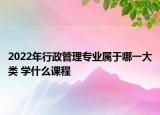 2022年行政管理专业属于哪一大类 学什么课程